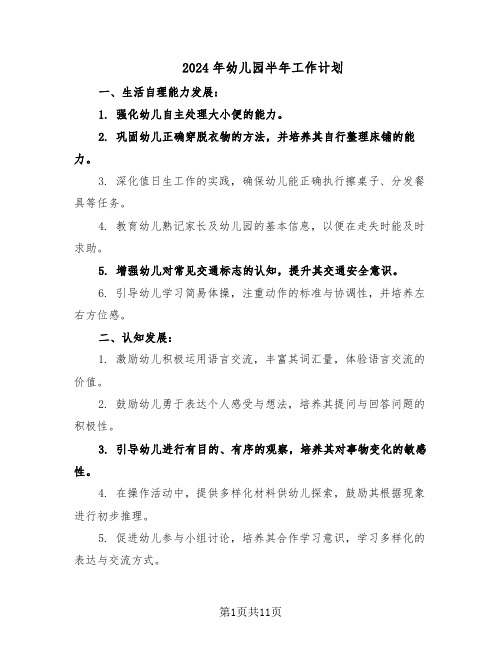 2024年幼儿园半年工作计划

一、生活自理能力发展：

1. 强化幼儿自主处理大小便的能力。

2. 巩固幼儿正确穿脱衣物的方法，并培养其自行整理床铺的能力。

3. 深化值日生工作的实践，确保幼儿能正确执行擦桌子、分发餐具等任务。

4. 教育幼儿熟记家长及幼儿园的基本信息，以便在走失时能及时求助。

5. 增强幼儿对常见交通标志的认知，提升其交通安全意识。

6. 引导幼儿学习简易体操，注重动作的标准与协调性，并培养左右方位感。

二、认知发展：

1. 激励幼儿积极运用语言交流，丰富其词汇量，体验语言交流的价值。

2. 鼓励幼儿勇于表达个人感受与想法，培养其提问与回答问题的积极性。

3. 引导幼儿进行有目的、有序的观察，培养其对事物变化的敏感性。

4. 在操作活动中，提供多样化材料供幼儿探索，鼓励其根据现象进行初步推理。

5. 促进幼儿参与小组讨论，培养其合作学习意识，学习多样化的表达与交流方式。

第1页共11页